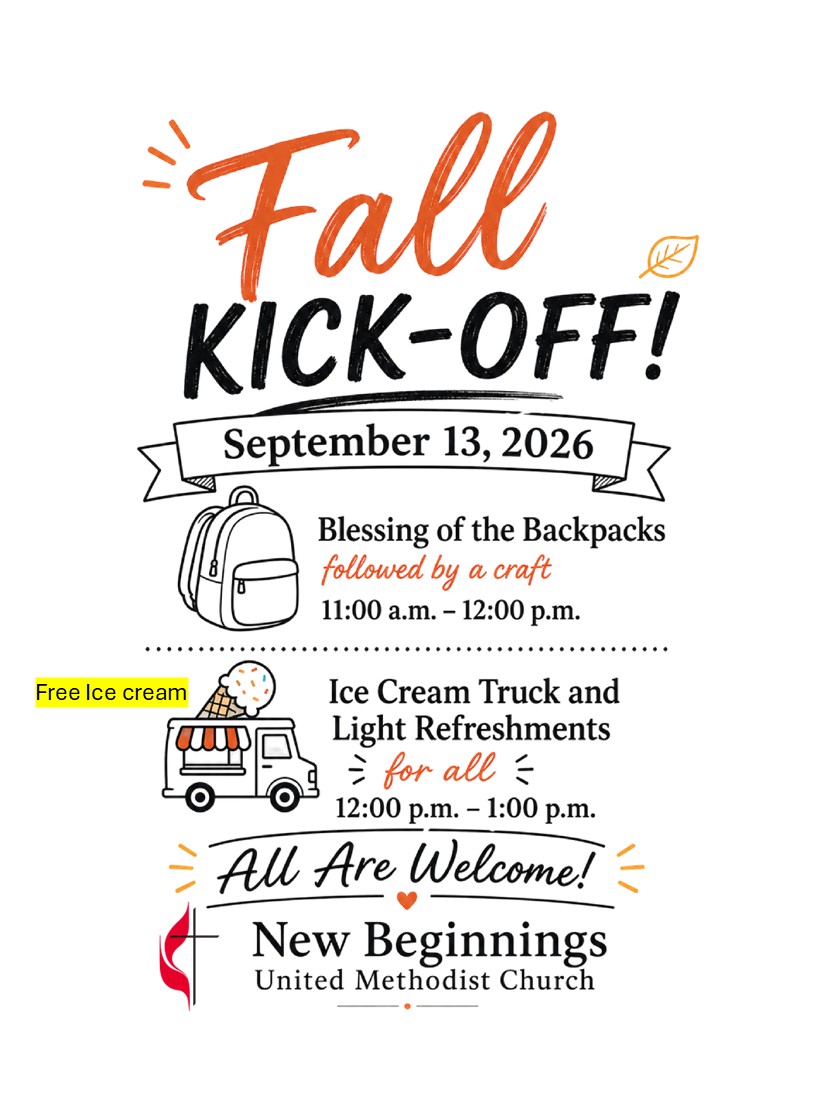 Fall
KICK-OFF!

September 13, 2026

Blessing of the Backpacks
followed by a craft
11:00 a.m. – 12:00 p.m.

Free Ice cream

Ice Cream Truck and
Light Refreshments
for all
12:00 p.m. – 1:00 p.m.

All Are Welcome!

New Beginnings
United Methodist Church